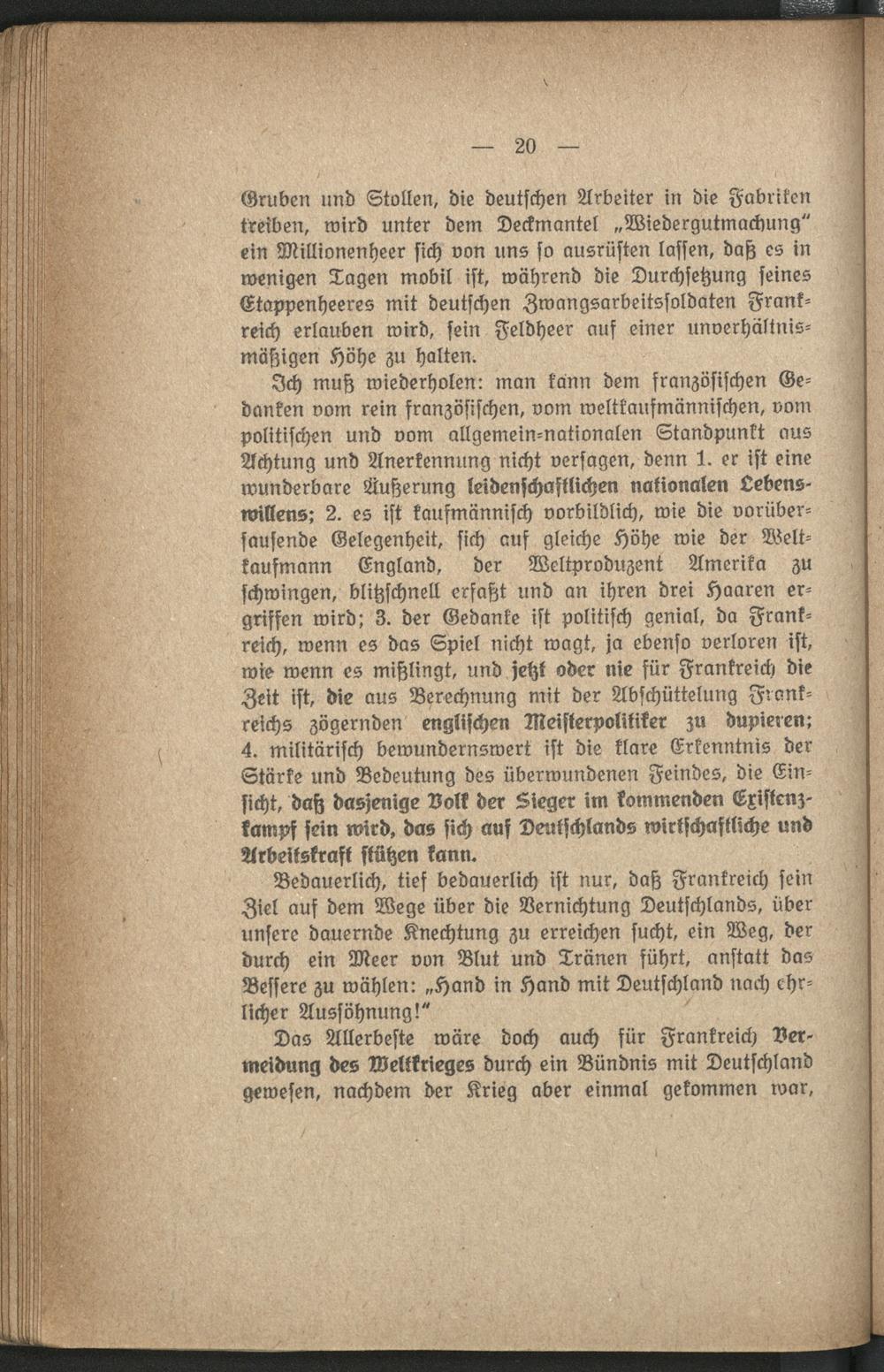 — 20 —

Gruben und Stollen, die deutschen Arbeiter in die Fabriken treiben, wird unter dem Deckmantel „Wiedergutmachung" ein Millionenheer sich von uns so ausrüsten lassen, daß es in wenigen Tagen mobil ist, während die Durchsetzung seines Etappenheeres mit deutschen Zwangsarbeitssoldaten Frankreich erlauben wird, sein Feldheer auf einer unverhältnismäßigen Höhe zu halten.

Ich muß wiederholen: man kann dem französischen Gedanken vom rein französischen, vom weltkaufmännischen, vom politischen und vom allgemein-nationalen Standpunkt aus Achtung und Anerkennung nicht versagen, denn 1. er ist eine wunderbare Äußerung leidenschaftlichen nationalen Lebenswillens; 2. es ist kaufmännisch vorbildlich, wie die vorübersausende Gelegenheit, sich auf gleiche Höhe wie der Weltkaufmann England, der Weltproduzent Amerika zu schwingen, blitzschnell erfaßt und an ihren drei Haaren ergriffen wird; 3. der Gedanke ist politisch genial, da Frankreich, wenn es das Spiel nicht wagt, ja ebenso verloren ist, wie wenn es mißlingt, und jetzt oder nie für Frankreich die Zeit ist, die aus Berechnung mit der Abschüttelung Frankreichs zögernden englischen Meisterpolitiker zu dupieren; 4. militärisch bewundernswert ist die klare Erkenntnis der Stärke und Bedeutung des überwundenen Feindes, die Einsicht, daß dasjenige Volk der Sieger im kommenden Existenzkampf sein wird, das sich auf Deutschlands wirtschaftliche und Arbeitskraft stützen kann.

Bedauerlich, tief bedauerlich ist nur, daß Frankreich sein Ziel auf dem Wege über die Vernichtung Deutschlands, über unsere dauernde Knechtung zu erreichen sucht, ein Weg, der durch ein Meer von Blut und Tränen führt, anstatt das Bessere zu wählen: „Hand in Hand mit Deutschland nach ehrlicher Aussöhnung!"

Das Allerbeste wäre doch auch für Frankreich Vermeidung des Weltkrieges durch ein Bündnis mit Deutschland gewesen, nachdem der Krieg aber einmal gekommen war,